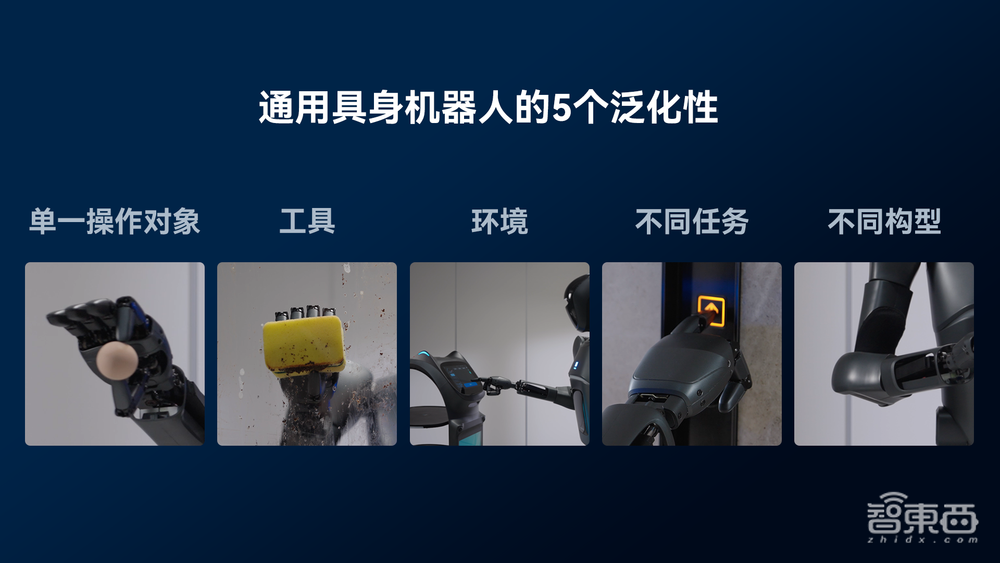 通用具身机器人的5个泛化性

单一操作对象

工具

环境

不同任务

不同构型

智東西
zhidx.com